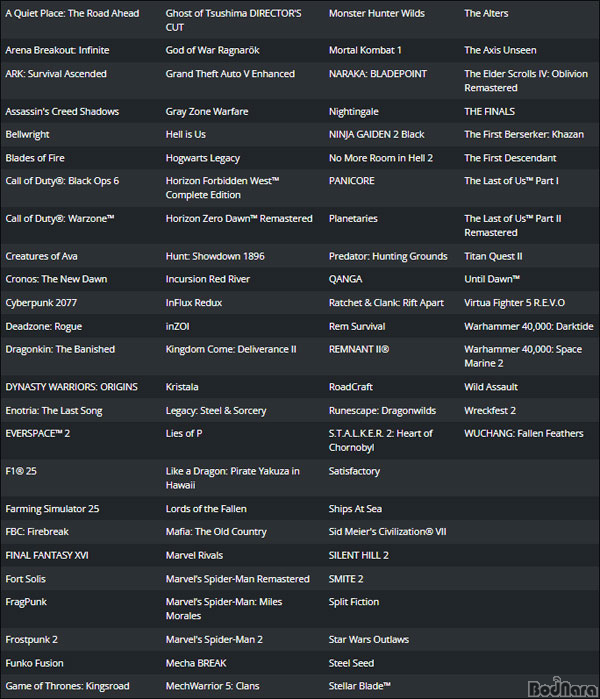 | | | | |
|---|---|---|---|
| A Quiet Place: The Road Ahead | Ghost of Tsushima DIRECTOR'S CUT | Monster Hunter Wilds | The Alters |
| Arena Breakout: Infinite | God of War Ragnarök | Mortal Kombat 1 | The Axis Unseen |
| ARK: Survival Ascended | Grand Theft Auto V Enhanced | NARAKA: BLADEPOINT | The Elder Scrolls IV: Oblivion Remastered |
| Assassin's Creed Shadows | Gray Zone Warfare | Nightingale | THE FINALS |
| Bellwright | Hell is Us | NINJA GAIDEN 2 Black | The First Berserker: Khazan |
| Blades of Fire | Hogwarts Legacy | No More Room in Hell 2 | The First Descendant |
| Call of Duty®: Black Ops 6 | Horizon Forbidden West™ Complete Edition | PANICORE | The Last of Us™ Part I |
| Call of Duty®: Warzone™ | Horizon Zero Dawn™ Remastered | Planetaries | The Last of Us™ Part II Remastered |
| Creatures of Ava | Hunt: Showdown 1896 | Predator: Hunting Grounds | Titan Quest II |
| Cronos: The New Dawn | Incursion Red River | QANGA | Until Dawn™ |
| Cyberpunk 2077 | InFlux Redux | Ratchet & Clank: Rift Apart | Virtua Fighter 5 R.E.V.O |
| Deadzone: Rogue | inZOI | Rem Survival | Warhammer 40,000: Darktide |
| Dragonkin: The Banished | Kingdom Come: Deliverance II | REMNANT II® | Warhammer 40,000: Space Marine 2 |
| DYNASTY WARRIORS: ORIGINS | Kristala | RoadCraft | Wild Assault |
| Enotria: The Last Song | Legacy: Steel & Sorcery | Runescape: Dragonwilds | Wreckfest 2 |
| EVERSPACE™ 2 | Lies of P | S.T.A.L.K.E.R. 2: Heart of Chornobyl | WUCHANG: Fallen Feathers |
| F1® 25 | Like a Dragon: Pirate Yakuza in Hawaii | Satisfactory | |
| Farming Simulator 25 | Lords of the Fallen | Ships At Sea | |
| FBC: Firebreak | Mafia: The Old Country | Sid Meier's Civilization® VII | |
| FINAL FANTASY XVI | Marvel Rivals | SILENT HILL 2 | |
| Fort Solis | Marvel's Spider-Man Remastered | SMITE 2 | |
| FragPunk | Marvel's Spider-Man: Miles Morales | Split Fiction | |
| Frostpunk 2 | Marvel's Spider-Man 2 | Star Wars Outlaws | |
| Funko Fusion | Mecha BREAK | Steel Seed | |
| Game of Thrones: Kingsroad | MechWarrior 5: Clans | Stellar Blade™ | |

BodNara